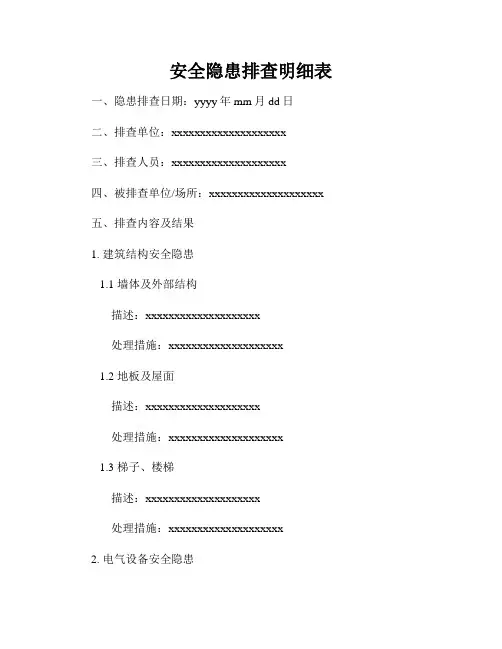 安全隐患排查明细表

一、隐患排查日期：yyyy 年 mm 月 dd 日

二、排查单位：xxxxxxxxxxxxxxxxxxxx

三、排查人员：xxxxxxxxxxxxxxxxxxxx

四、被排查单位/场所：xxxxxxxxxxxxxxxxxxxx

五、排查内容及结果

1. 建筑结构安全隐患

1.1 墙体及外部结构

描述：xxxxxxxxxxxxxxxxxxxx

处理措施：xxxxxxxxxxxxxxxxxxxx

1.2 地板及屋面

描述：xxxxxxxxxxxxxxxxxxxx

处理措施：xxxxxxxxxxxxxxxxxxxx

1.3 梯子、楼梯

描述：xxxxxxxxxxxxxxxxxxxx

处理措施：xxxxxxxxxxxxxxxxxxxx

2. 电气设备安全隐患